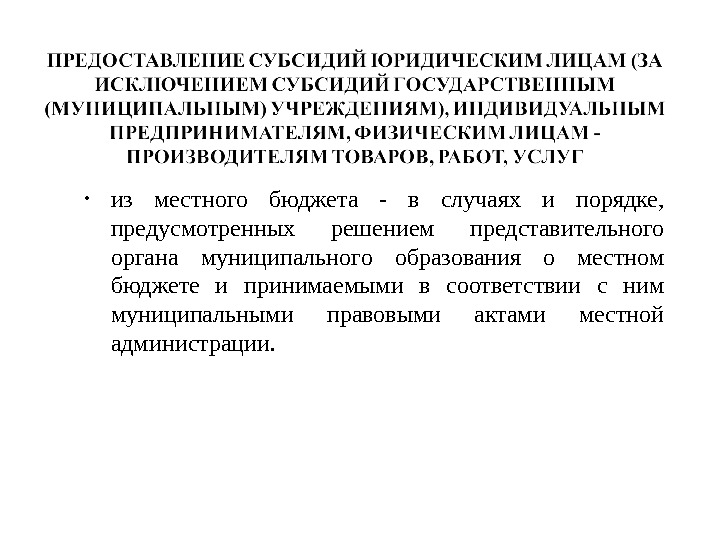 ПРЕДОСТАВЛЕНИЕ СУБСИДИЙ ЮРИДИЧЕСКИМ ЛИЦАМ (ЗА ИСКЛЮЧЕНИЕМ СУБСИДИЙ ГОСУДАРСТВЕННЫМ (МУНИЦИПАЛЬНЫМ) УЧРЕЖДЕНИЯМ), ИНДИВИДУАЛЬНЫМ ПРЕДПРИНИМАТЕЛЯМ, ФИЗИЧЕСКИМ ЛИЦАМ - ПРОИЗВОДИТЕЛЯМ ТОВАРОВ, РАБОТ, УСЛУГ

• из местного бюджета - в случаях и порядке, предусмотренных решением представительного органа муниципального образования о местном бюджете и принимаемыми в соответствии с ним муниципальными правовыми актами местной администрации.